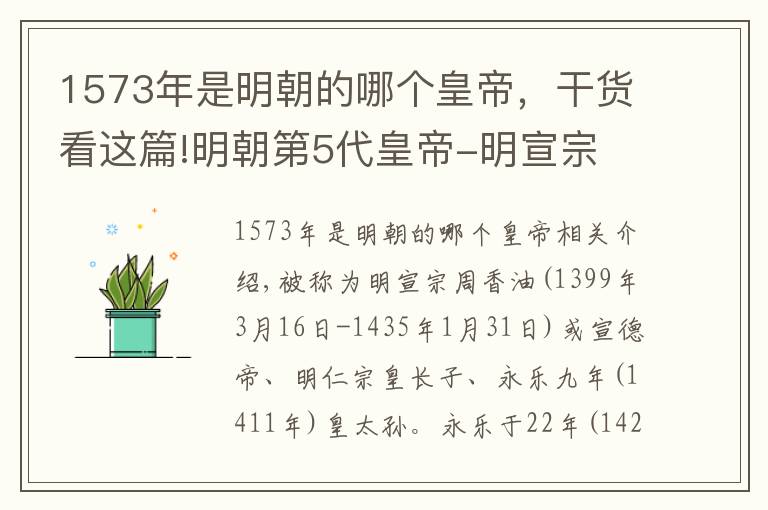 1573年是明朝的哪个皇帝，干货看这篇!明朝第5代皇帝-明宣宗

1573年是明朝的哪个皇帝相关介绍，被称为明宣宗周香油(1399年3月16日-1435年1月31日)或宣德帝、明仁宗皇长子、永乐九年(1411年)皇太孙。永乐于22年(142